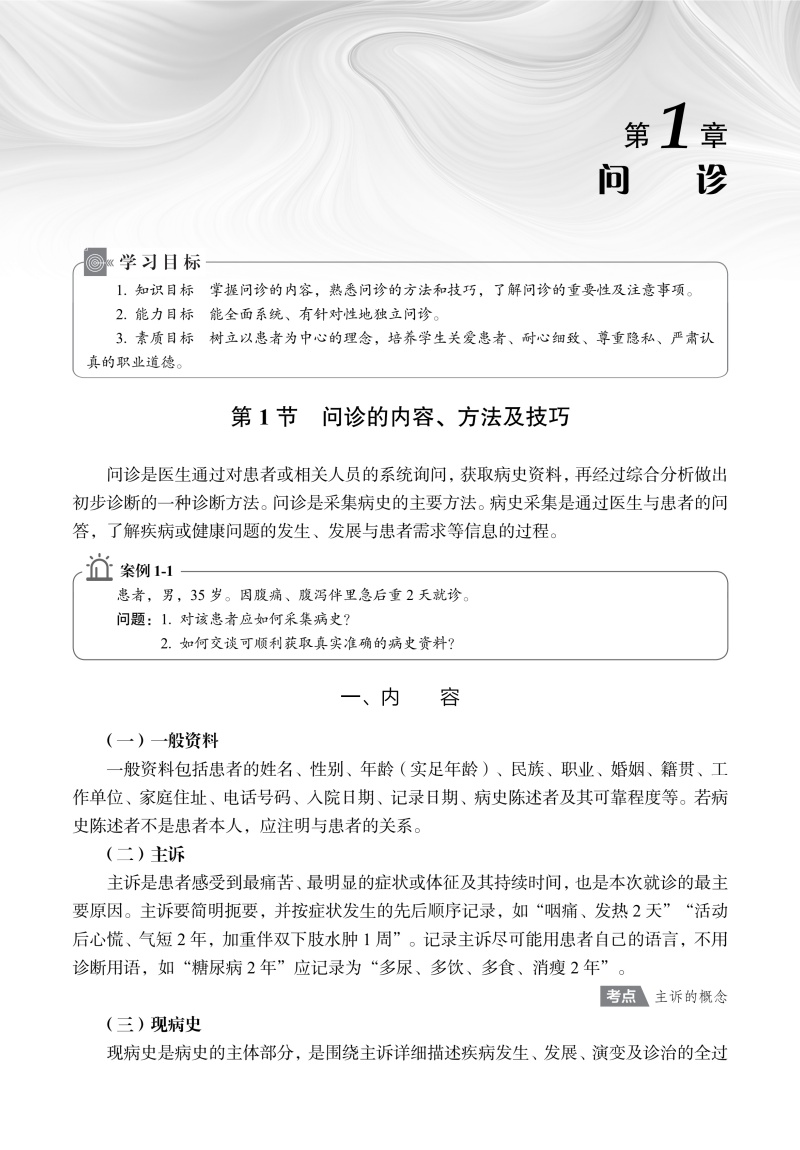 第1章
问 诊

学习目标

1. 知识目标 掌握问诊的内容，熟悉问诊的方法和技巧，了解问诊的重要性及注意事项。

2. 能力目标 能全面系统、有针对性地独立问诊。

3. 素质目标 树立以患者为中心的理念，培养学生关爱患者、耐心细致、尊重隐私、严肃认真的职业道德。

第1节 问诊的内容、方法及技巧

问诊是医生通过对患者或相关人员的系统询问，获取病史资料，再经过综合分析做出初步诊断的一种诊断方法。问诊是采集病史的主要方法。病史采集是通过医生与患者的问答，了解疾病或健康问题的发生、发展与患者需求等信息的过程。

案例 1-1

患者，男，35岁。因腹痛、腹泻伴里急后重2天就诊。

问题：1. 对该患者应如何采集病史？

2. 如何交谈可顺利获取真实准确的病史资料？

一、内 容

（一）一般资料

一般资料包括患者的姓名、性别、年龄（实足年龄）、民族、职业、婚姻、籍贯、工作单位、家庭住址、电话号码、入院日期、记录日期、病史陈述者及其可靠程度等。若病史陈述者不是患者本人，应注明与患者的关系。

（二）主诉

主诉是患者感受到最痛苦、最明显的症状或体征及其持续时间，也是本次就诊的最主要原因。主诉要简明扼要，并按症状发生的先后顺序记录，如“咽痛、发热2天”“活动后心慌、气短2年，加重伴双下肢水肿1周”。记录主诉尽可能用患者自己的语言，不用诊断用语，如“糖尿病2年”应记录为“多尿、多饮、多食、消瘦2年”。

考点 主诉的概念

（三）现病史

现病史是病史的主体部分，是围绕主诉详细描述疾病发生、发展、演变及诊治的全过